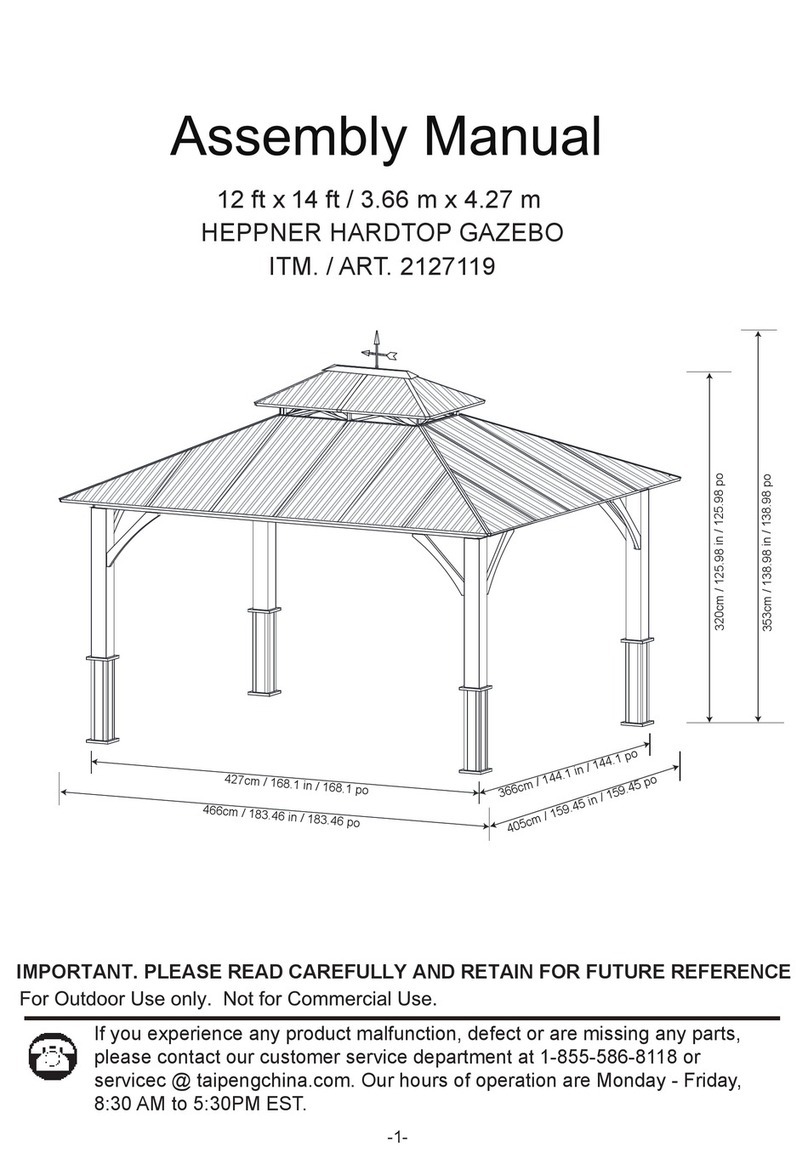 Assembly Manual

12 ft x 14 ft / 3.66 m x 4.27 m
HEPPNER HARDTOP GAZEBO
ITM. / ART. 2127119

320cm / 125.98 in / 125.98 po

353cm / 138.98 in / 138.98 po

427cm / 168.1 in / 168.1 po

466cm / 183.46 in / 183.46 po

366cm / 144.1 in / 144.1 po

405cm / 159.45 in / 159.45 po

IMPORTANT. PLEASE READ CAREFULLY AND RETAIN FOR FUTURE REFERENCE
For Outdoor Use only. Not for Commercial Use.

If you experience any product malfunction, defect or are missing any parts, please contact our customer service department at 1-855-586-8118 or servicec @ taipengchina.com. Our hours of operation are Monday - Friday, 8:30 AM to 5:30PM EST.

-1-